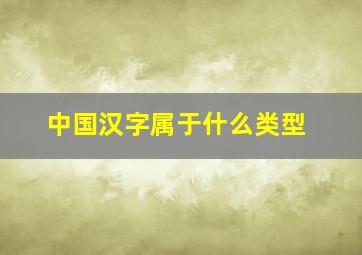 中国汉字属于什么类型